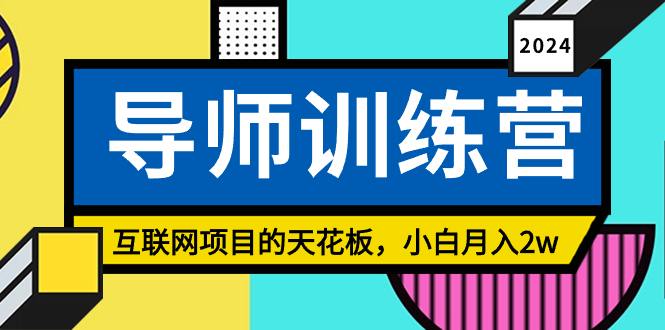 2024

导师训练营

互联网项目的天花板，小白月入2w